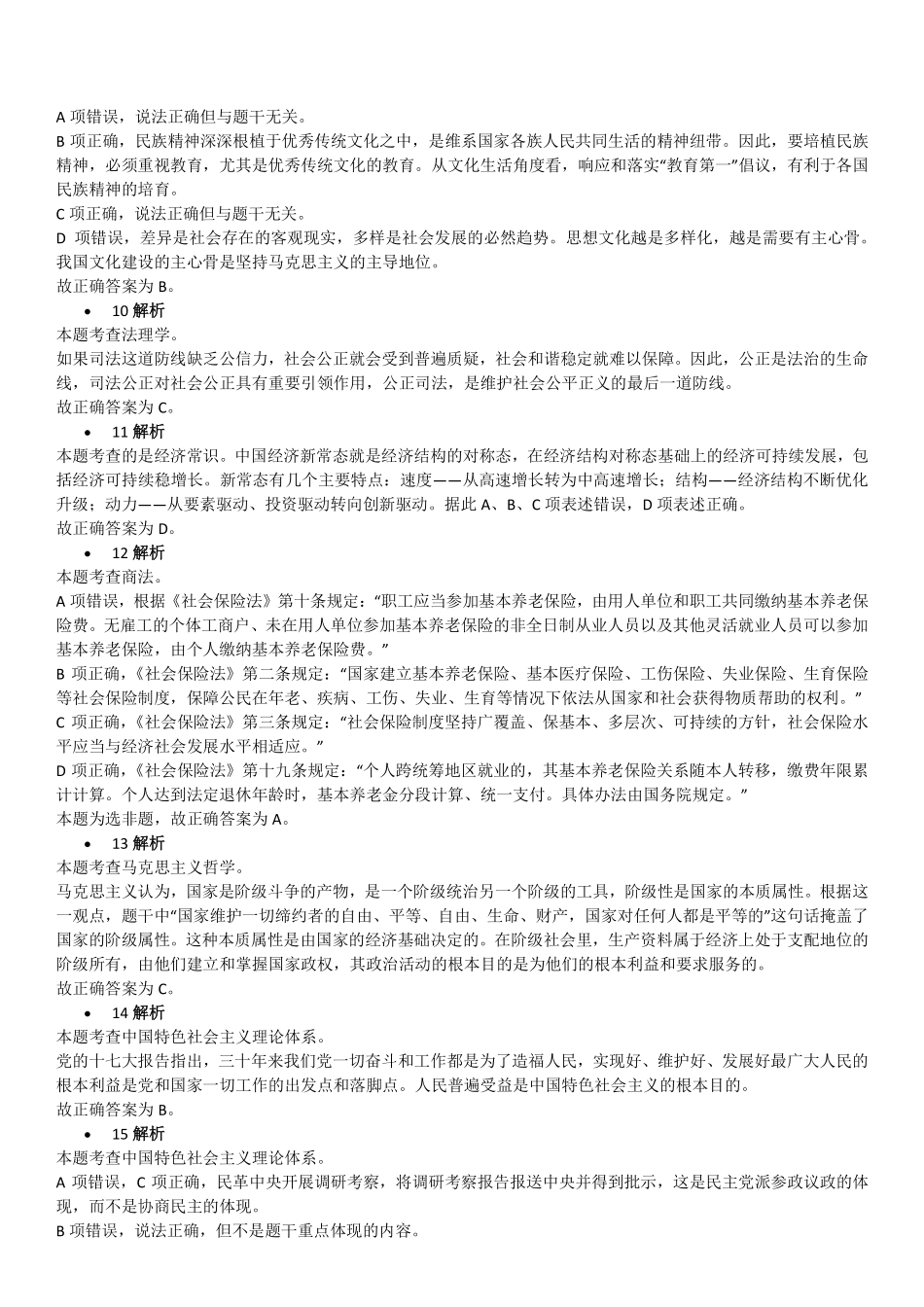 A 项错误，说法正确但与题干无关。
B 项正确，民族精神深深根植于优秀传统文化之中，是维系国家各族人民共同生活的精神纽带。因此，要培植民族精神，必须重视教育，尤其是优秀传统文化的教育。从文化生活角度看，响应和落实“教育第一”倡议，有利于各国民族精神的培育。
C 项正确，说法正确但与题干无关。
D 项错误，差异是社会存在的客观现实，多样是社会发展的必然趋势。思想文化越是多样化，越是需要有主心骨。我国文化建设的主心骨是坚持马克思主义的主导地位。
故正确答案为 B。
• 10 解析
本题考查法理学。
如果司法这道防线缺乏公信力，社会公正就会受到普遍质疑，社会和谐稳定就难以保障。因此，公正是法治的生命线，司法公正对社会公正具有重要引领作用，公正司法，是维护社会公平正义的最后一道防线。
故正确答案为 C。
• 11 解析
本题考查的是经济常识。中国经济新常态就是经济结构的对称态，在经济结构对称态基础上的经济可持续发展，包括经济可持续稳增长。新常态有几个主要特点：速度——从高速增长转为中高速增长；结构——经济结构不断优化升级；动力——从要素驱动、投资驱动转向创新驱动。据此 A、B、C 项表述错误，D 项表述正确。
故正确答案为 D。
• 12 解析
本题考查商法。
A 项错误，根据《社会保险法》第十条规定：“职工应当参加基本养老保险，由用人单位和职工共同缴纳基本养老保险费。无雇工的个体工商户、未在用人单位参加基本养老保险的非全日制从业人员以及其他灵活就业人员可以参加基本养老保险，由个人缴纳基本养老保险费。”
B 项正确，《社会保险法》第二条规定：“国家建立基本养老保险、基本医疗保险、工伤保险、失业保险、生育保险等社会保险制度，保障公民在年老、疾病、工伤、失业、生育等情况下依法从国家和社会获得物质帮助的权利。”
C 项正确，《社会保险法》第三条规定：“社会保险制度坚持广覆盖、保基本、多层次、可持续的方针，社会保险水平应当与经济社会发展水平相适应。”
D 项正确，《社会保险法》第十九条规定：“个人跨统筹地区就业的，其基本养老保险关系随本人转移，缴费年限累计计算。个人达到法定退休年龄时，基本养老金分段计算、统一支付。具体办法由国务院规定。”
本题为选非题，故正确答案为 A。
• 13 解析
本题考查马克思主义哲学。
马克思主义认为，国家是阶级斗争的产物，是一个阶级统治另一个阶级的工具，阶级性是国家的本质属性。根据这一观点，题干中“国家维护一切缔约者的自由、平等、自由、生命、财产，国家对任何人都是平等的”这句话掩盖了国家的阶级属性。这种本质属性是由国家的经济基础决定的。在阶级社会里，生产资料属于经济上处于支配地位的阶级所有，由他们建立和掌握国家政权，其政治活动的根本目的是为他们的根本利益和要求服务的。
故正确答案为 C。
• 14 解析
本题考查中国特色社会主义理论体系。
党的十七大报告指出，三十年来我们党一切奋斗和工作都是为了造福人民，实现好、维护好、发展好最广大人民的根本利益是党和国家一切工作的出发点和落脚点。人民普遍受益是中国特色社会主义的根本目的。
故正确答案为 B。
• 15 解析
本题考查中国特色社会主义理论体系。
A 项错误，C 项正确，民革中央开展调研考察，将调研考察报告报送中央并得到批示，这是民主党派参政议政的体现，而不是协商民主的体现。
B 项错误，说法正确，但不是题干重点体现的内容。